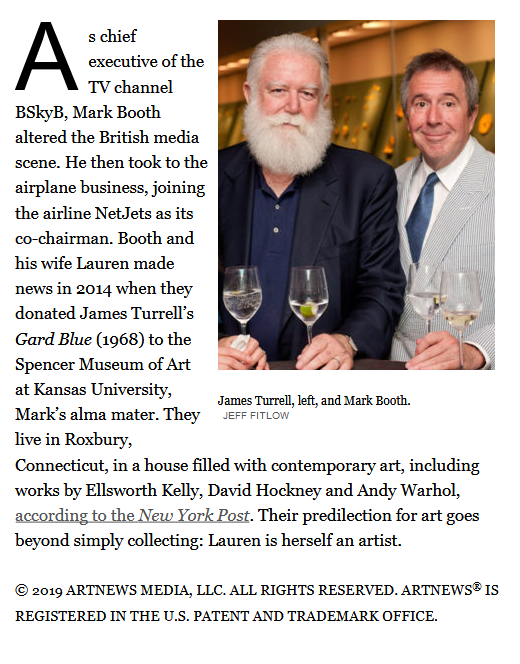 As chief executive of the TV channel BSkyB, Mark Booth altered the British media scene. He then took to the airplane business, joining the airline NetJets as its co-chairman. Booth and his wife Lauren made news in 2014 when they donated James Turrell's Gard Blue (1968) to the Spencer Museum of Art at Kansas University, Mark's alma mater. They live in Roxbury, Connecticut, in a house filled with contemporary art, including works by Ellsworth Kelly, David Hockney and Andy Warhol, according to the New York Post. Their predilection for art goes beyond simply collecting: Lauren is herself an artist.

James Turrell, left, and Mark Booth.
JEFF FITLOW

© 2019 ARTNEWS MEDIA, LLC. ALL RIGHTS RESERVED. ARTNEWS® IS REGISTERED IN THE U.S. PATENT AND TRADEMARK OFFICE.